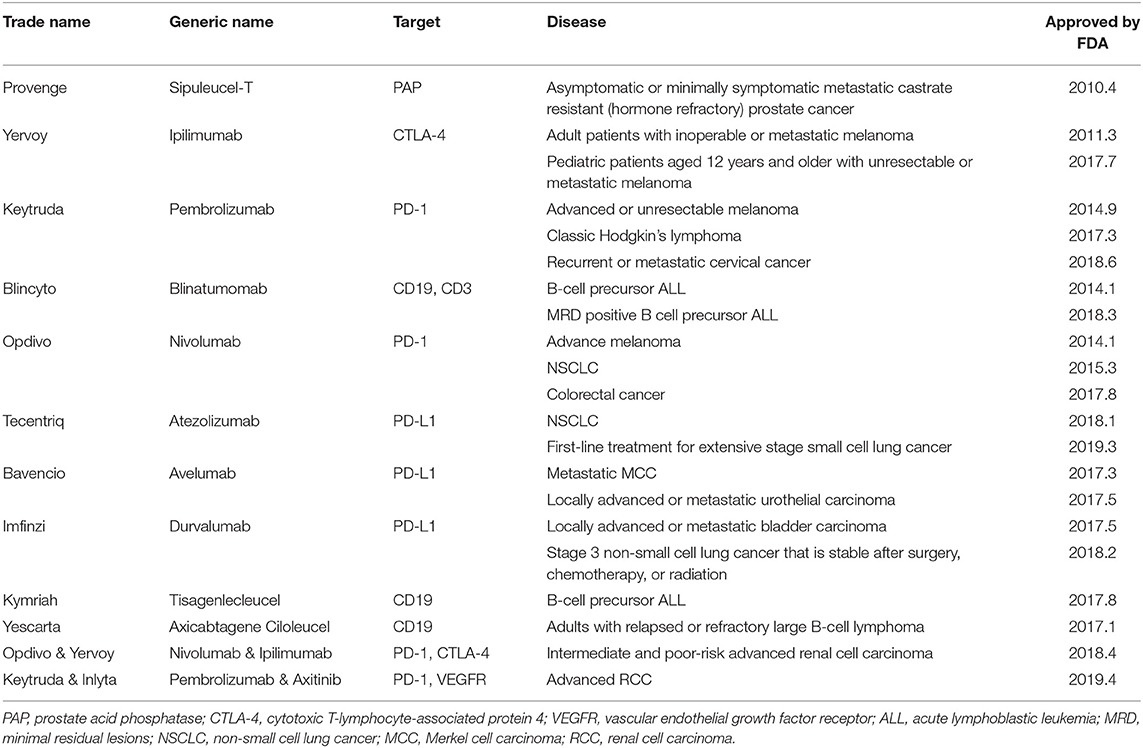 | Trade name | Generic name | Target | Disease | Approved by FDA |
|---|---|---|---|---|
| Provenge | Sipuleucel-T | PAP | Asymptomatic or minimally symptomatic metastatic castrate resistant (hormone refractory) prostate cancer | 2010.4 |
| Yervoy | Ipilimumab | CTLA-4 | Adult patients with inoperable or metastatic melanoma | 2011.3 |
| | | | Pediatric patients aged 12 years and older with unresectable or metastatic melanoma | 2017.7 |
| Keytruda | Pembrolizumab | PD-1 | Advanced or unresectable melanoma | 2014.9 |
| | | | Classic Hodgkin's lymphoma | 2017.3 |
| | | | Recurrent or metastatic cervical cancer | 2018.6 |
| Blincyto | Blinatumomab | CD19, CD3 | B-cell precursor ALL | 2014.1 |
| | | | MRD positive B cell precursor ALL | 2018.3 |
| Opdivo | Nivolumab | PD-1 | Advance melanoma | 2014.1 |
| | | | NSCLC | 2015.3 |
| | | | Colorectal cancer | 2017.8 |
| Tecentriq | Atezolizumab | PD-L1 | NSCLC | 2018.1 |
| | | | First-line treatment for extensive stage small cell lung cancer | 2019.3 |
| Bavencio | Avelumab | PD-L1 | Metastatic MCC | 2017.3 |
| | | | Locally advanced or metastatic urothelial carcinoma | 2017.5 |
| Imfinzi | Durvalumab | PD-L1 | Locally advanced or metastatic bladder carcinoma | 2017.5 |
| | | | Stage 3 non-small cell lung cancer that is stable after surgery, chemotherapy, or radiation | 2018.2 |
| Kymriah | Tisagenlecleucel | CD19 | B-cell precursor ALL | 2017.8 |
| Yescarta | Axicabtagene Ciloleucel | CD19 | Adults with relapsed or refractory large B-cell lymphoma | 2017.1 |
| Opdivo & Yervoy | Nivolumab & Ipilimumab | PD-1, CTLA-4 | Intermediate and poor-risk advanced renal cell carcinoma | 2018.4 |
| Keytruda & Inlyta | Pembrolizumab & Axitinib | PD-1, VEGFR | Advanced RCC | 2019.4 |

PAP, prostate acid phosphatase; CTLA-4, cytotoxic T-lymphocyte-associated protein 4; VEGFR, vascular endothelial growth factor receptor; ALL, acute lymphoblastic leukemia; MRD, minimal residual lesions; NSCLC, non-small cell lung cancer; MCC, Merkel cell carcinoma; RCC, renal cell carcinoma.